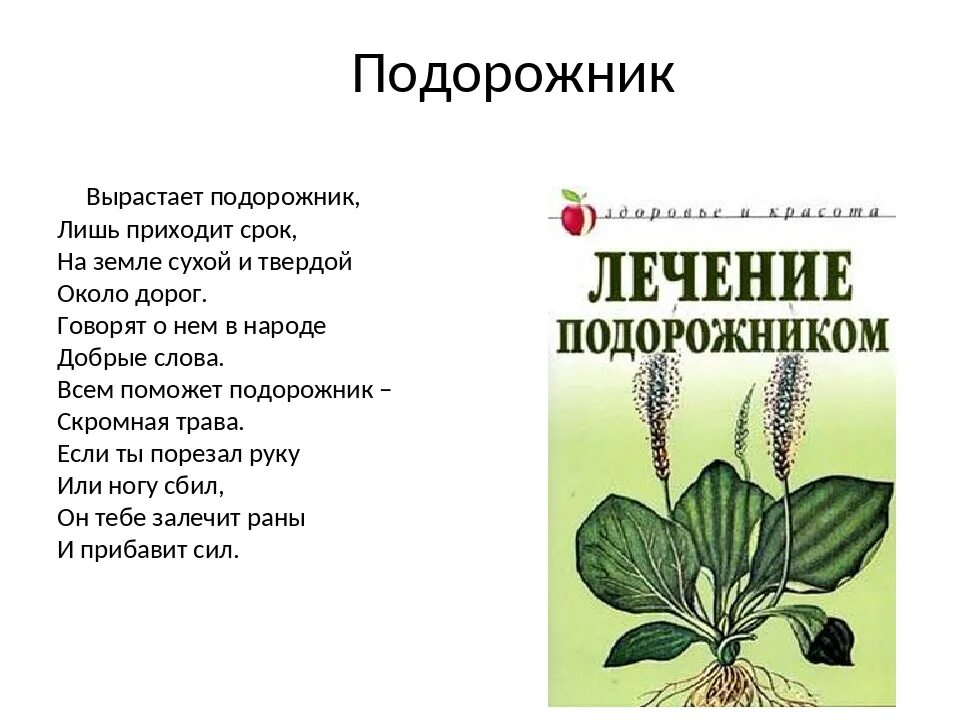 Подорожник

Вырастает подорожник,
Лишь приходит срок,
На земле сухой и твердой
Около дорог.
Говорят о нем в народе
Добрые слова.
Всем поможет подорожник –
Скромная трава.
Если ты порезал руку
Или ногу сбил,
Он тебе залечит раны
И прибавит сил.

здоровье и красота

ЛЕЧЕНИЕ
ПОДОРОЖНИКОМ